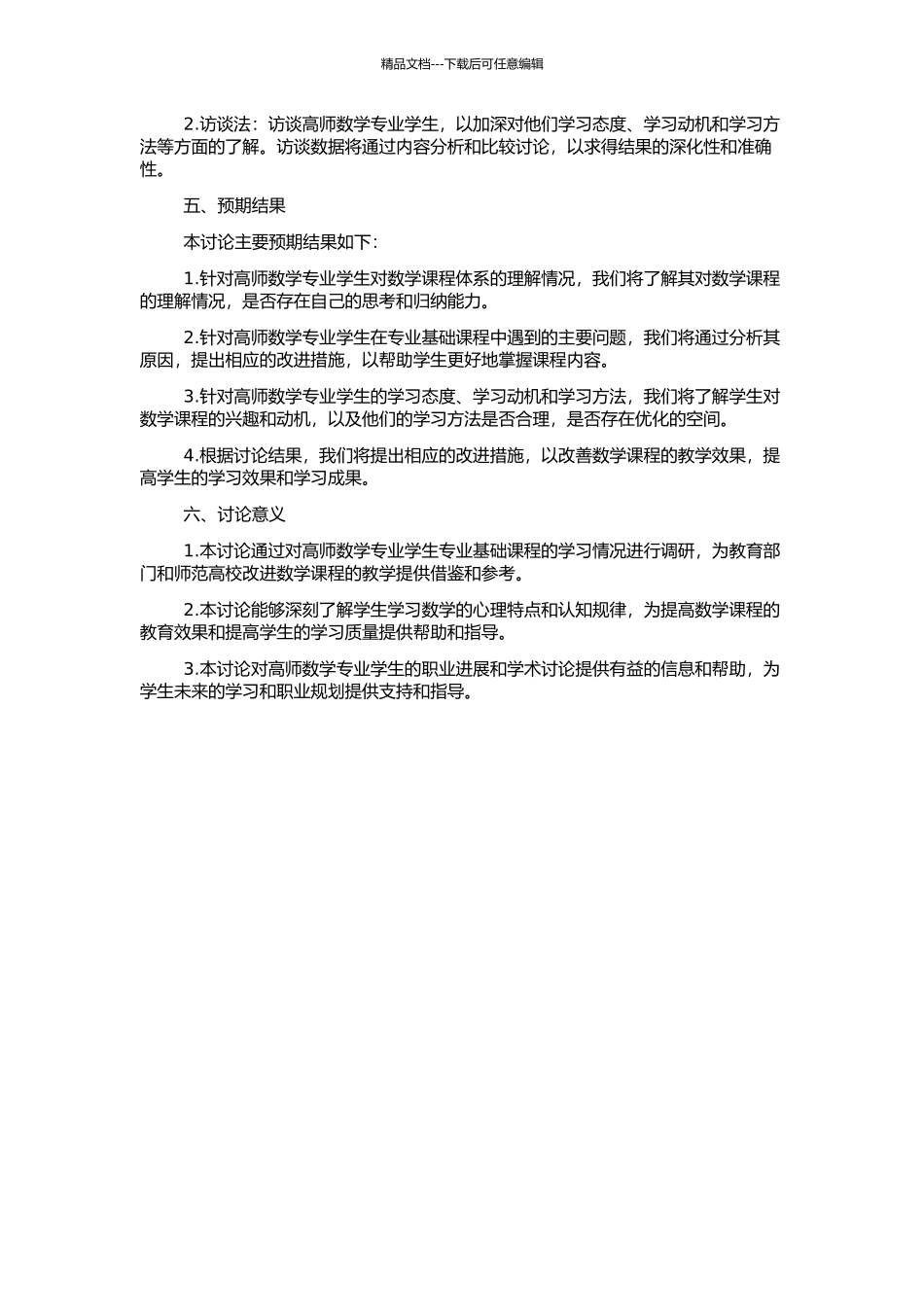 精品文档---下载后可任意编辑

2.访谈法：访谈高师数学专业学生，以加深对他们学习态度、学习动机和学习方法等方面的了解。访谈数据将通过内容分析和比较讨论，以求得结果的深化性和准确性。

五、预期结果

本讨论主要预期结果如下：

1.针对高师数学专业学生对数学课程体系的理解情况，我们将了解其对数学课程的理解情况，是否存在自己的思考和归纳能力。

2.针对高师数学专业学生在专业基础课程中遇到的主要问题，我们将通过分析其原因，提出相应的改进措施，以帮助学生更好地掌握课程内容。

3.针对高师数学专业学生的学习态度、学习动机和学习方法，我们将了解学生对数学课程的兴趣和动机，以及他们的学习方法是否合理，是否存在优化的空间。

4.根据讨论结果，我们将提出相应的改进措施，以改善数学课程的教学效果，提高学生的学习效果和学习成果。

六、讨论意义

1.本讨论通过对高师数学专业学生专业基础课程的学习情况进行调研，为教育部门和师范高校改进数学课程的教学提供借鉴和参考。

2.本讨论能够深刻了解学生学习数学的心理特点和认知规律，为提高数学课程的教育效果和提高学生的学习质量提供帮助和指导。

3.本讨论对高师数学专业学生的职业进展和学术讨论提供有益的信息和帮助，为学生未来的学习和职业规划提供支持和指导。